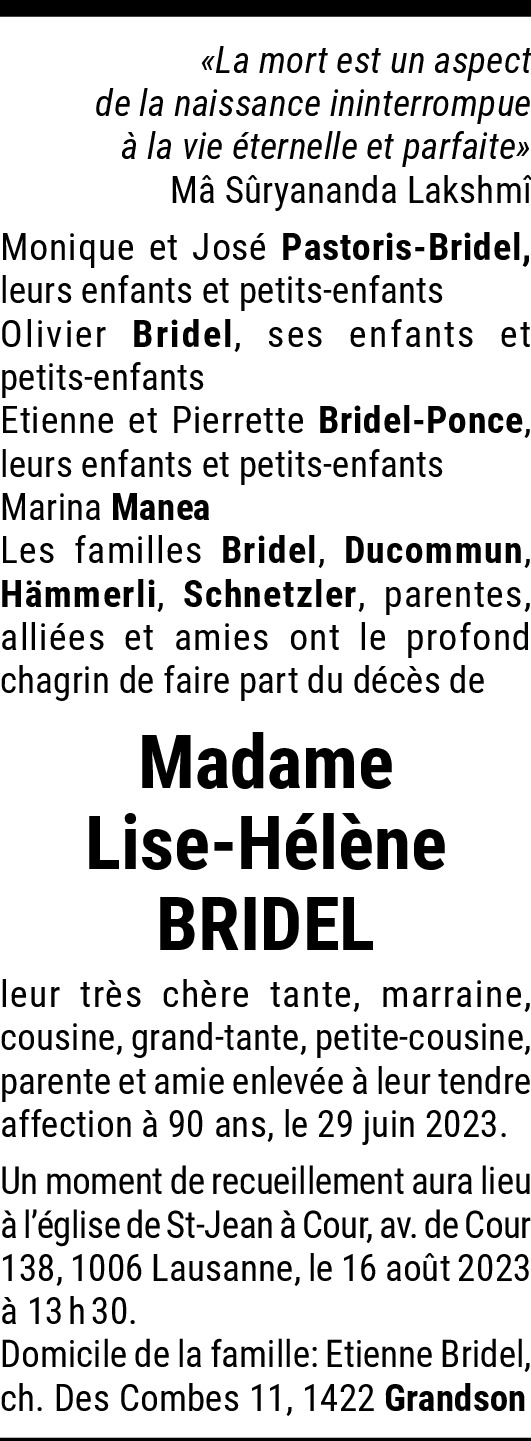 «La mort est un aspect
de la naissance ininterrompue
à la vie éternelle et parfaite»
Mâ Sûryananda Lakshmî

Monique et José Pastoris-Bridel,
leurs enfants et petits-enfants
Olivier Bridel, ses enfants et petits-enfants
Etienne et Pierrette Bridel-Ponce,
leurs enfants et petits-enfants
Marina Manea
Les familles Bridel, Ducommun, Hämmerli, Schnetzler, parentes, alliées et amies ont le profond chagrin de faire part du décès de

Madame
Lise-Hélène
BRIDEL

leur très chère tante, marraine, cousine, grand-tante, petite-cousine, parente et amie enlevée à leur tendre affection à 90 ans, le 29 juin 2023.

Un moment de recueillement aura lieu à l'église de St-Jean à Cour, av. de Cour 138, 1006 Lausanne, le 16 août 2023 à 13 h 30.
Domicile de la famille: Etienne Bridel, ch. Des Combes 11, 1422 Grandson